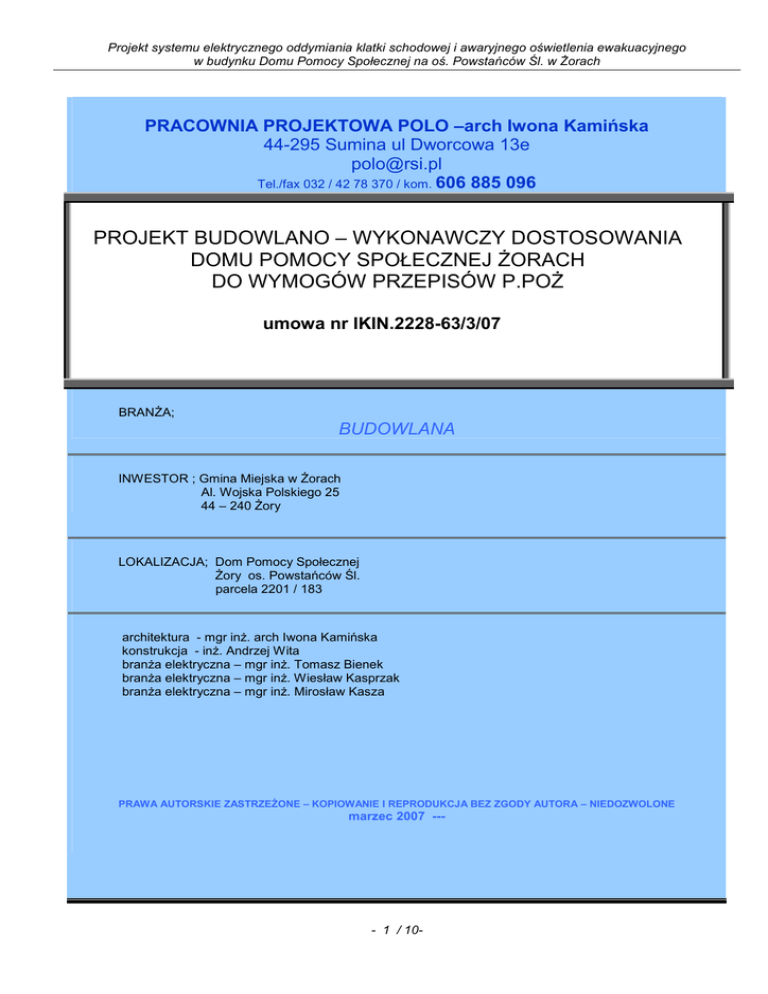 Projekt systemu elektrycznego oddymiania klatki schodowej i awaryjnego oświetlenia ewakuacyjnego w budynku Domu Pomocy Społecznej na oś. Powstańców Śl. w Żorach

PRACOWNIA PROJEKTOWA POLO –arch Iwona Kamińska
44-295 Sumina ul Dworcowa 13e
polo@rsi.pl
Tel./fax 032 / 42 78 370 / kom. 606 885 096

PROJEKT BUDOWLANO – WYKONAWCZY DOSTOSOWANIA DOMU POMOCY SPOŁECZNEJ ŻORACH DO WYMOGÓW PRZEPISÓW P.POŻ

umowa nr IKIN.2228-63/3/07

BRANŻA;

BUDOWLANA

INWESTOR ; Gmina Miejska w Żorach
Al. Wojska Polskiego 25
44 – 240 Żory

LOKALIZACJA; Dom Pomocy Społecznej
Żory os. Powstańców Śl.
parcela 2201 / 183

architektura - mgr inż. arch Iwona Kamińska
konstrukcja - inż. Andrzej Wita
branża elektryczna – mgr inż. Tomasz Bienek
branża elektryczna – mgr inż. Wiesław Kasprzak
branża elektryczna – mgr inż. Mirosław Kasza

PRAWA AUTORSKIE ZASTRZEŻONE – KOPIOWANIE I REPRODUKCJA BEZ ZGODY AUTORA – NIEDOZWOLONE
marzec 2007 ---

- 1 / 10-